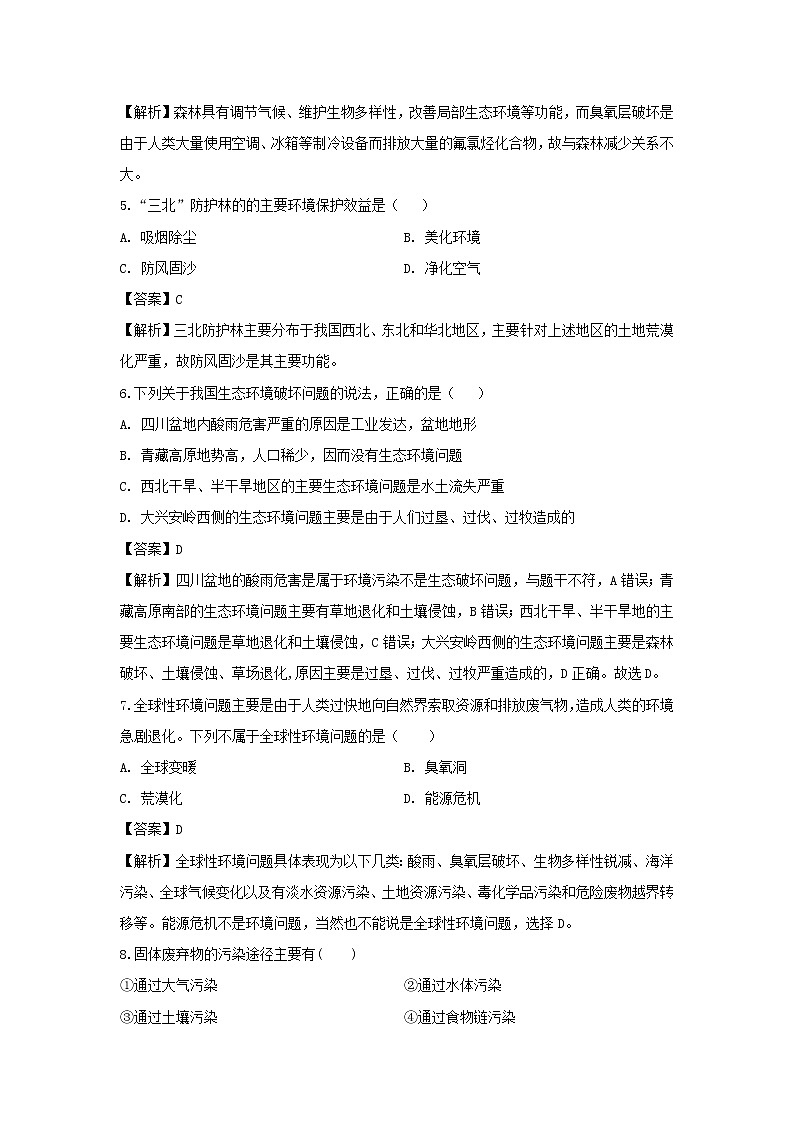 【解析】森林具有调节气候、维护生物多样性，改善局部生态环境等功能，而臭氧层破坏是由于人类大量使用空调、冰箱等制冷设备而排放大量的氟氯烃化合物，故与森林减少关系不大。

5.“三北”防护林的的主要环境保护效益是（　　）

A. 吸烟除尘

B. 美化环境

C. 防风固沙

D. 净化空气

【答案】C

【解析】三北防护林主要分布于我国西北、东北和华北地区，主要针对上述地区的土地荒漠化严重，故防风固沙是其主要功能。

6.下列关于我国生态环境破坏问题的说法，正确的是（　　）

A. 四川盆地内酸雨危害严重的原因是工业发达，盆地地形

B. 青藏高原地势高，人口稀少，因而没有生态环境问题

C. 西北干旱、半干旱地区的主要生态环境问题是水土流失严重

D. 大兴安岭西侧的生态环境问题主要是由于人们过垦、过伐、过牧造成的

【答案】D

【解析】四川盆地的酸雨危害是属于环境污染不是生态破坏问题，与题干不符，A错误；青藏高原南部的生态环境问题主要有草地退化和土壤侵蚀，B错误；西北干旱、半干旱地的主要生态环境问题是草地退化和土壤侵蚀，C错误；大兴安岭西侧的生态环境问题主要是森林破坏、土壤侵蚀、草场退化，原因主要是过垦、过伐、过牧严重造成的，D正确。故选D。

7.全球性环境问题主要是由于人类过快地向自然界索取资源和排放废气物，造成人类的环境急剧退化。下列不属于全球性环境问题的是（　　）

A. 全球变暖

B. 臭氧洞

C. 荒漠化

D. 能源危机

【答案】D

【解析】全球性环境问题具体表现为以下几类：酸雨、臭氧层破坏、生物多样性锐减、海洋污染、全球气候变化以及有淡水资源污染、土地资源污染、毒化学品污染和危险废物越界转移等。能源危机不是环境问题，当然也不能说是全球性环境问题，选择D。

8.固体废弃物的污染途径主要有(　　)

①通过大气污染

②通过水体污染

③通过土壤污染

④通过食物链污染